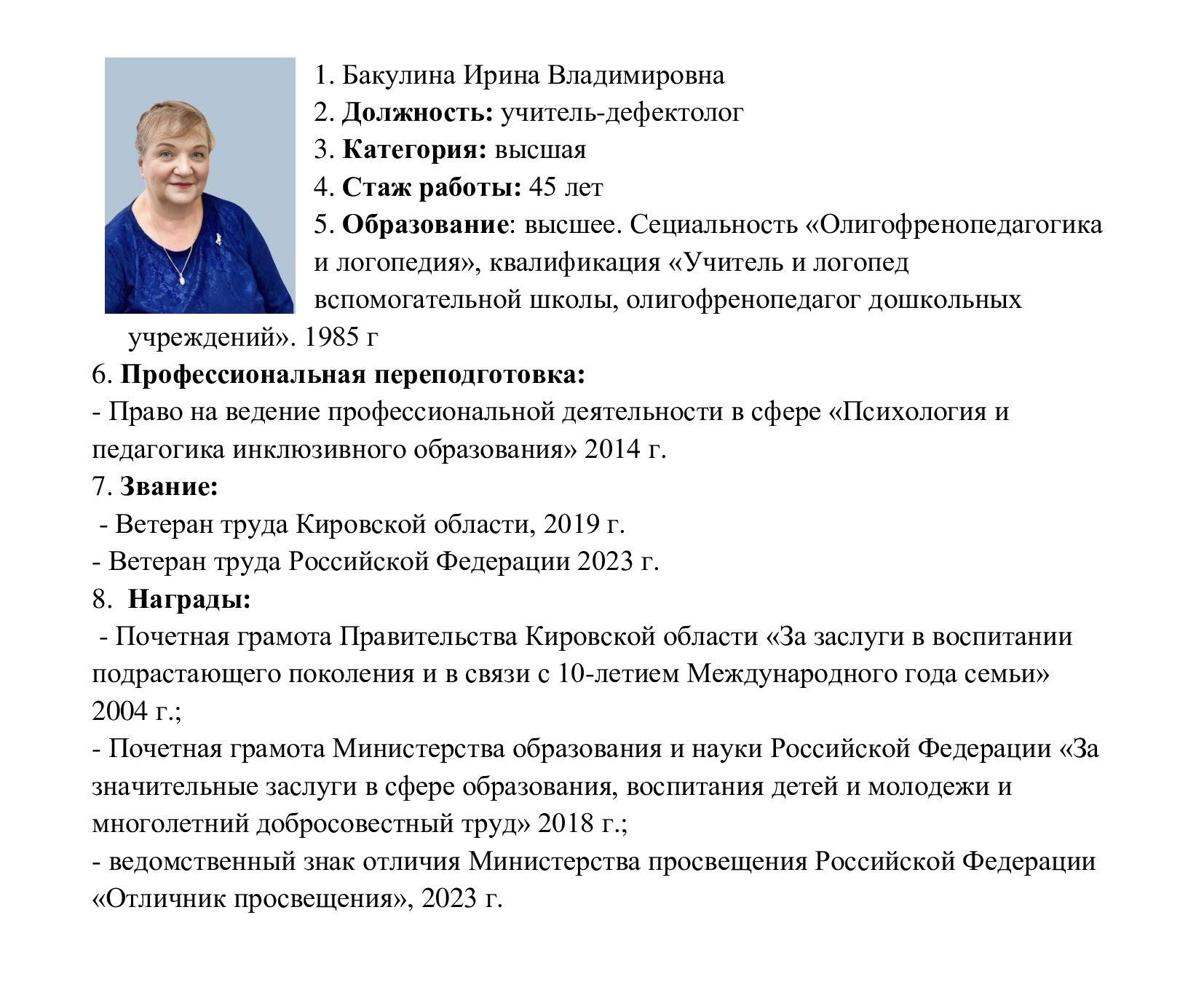 1. Бакулина Ирина Владимировна
2. Должность: учитель-дефектолог
3. Категория: высшая
4. Стаж работы: 45 лет
5. Образование: высшее. Сециальность «Олигофренопедагогика и логопедия», квалификация «Учитель и логопед вспомогательной школы, олигофренопедагог дошкольных учреждений». 1985 г
6. Профессиональная переподготовка:
- Право на ведение профессиональной деятельности в сфере «Психология и педагогика инклюзивного образования» 2014 г.
7. Звание:
- Ветеран труда Кировской области, 2019 г.
- Ветеран труда Российской Федерации 2023 г.
8. Награды:
- Почетная грамота Правительства Кировской области «За заслуги в воспитании подрастающего поколения и в связи с 10-летием Международного года семьи» 2004 г.;
- Почетная грамота Министерства образования и науки Российской Федерации «За значительные заслуги в сфере образования, воспитания детей и молодежи и многолетний добросовестный труд» 2018 г.;
- ведомственный знак отличия Министерства просвещения Российской Федерации «Отличник просвещения», 2023 г.